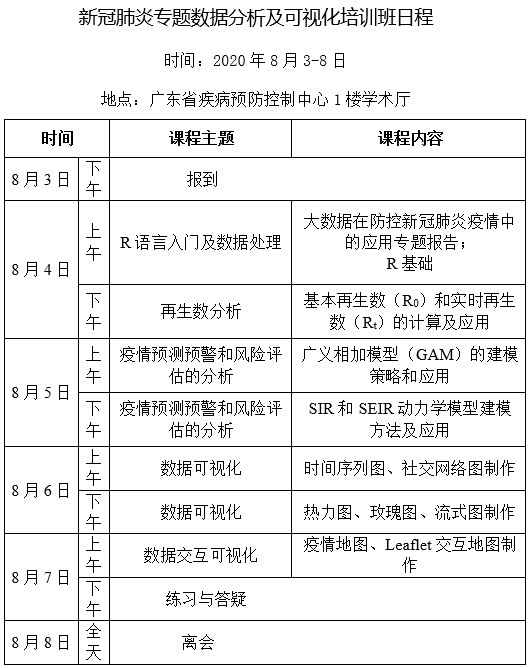 新冠肺炎专题数据分析及可视化培训班日程

时间：2020年8月3-8日

地点：广东省疾病预防控制中心1楼学术厅

| 时间 | | 课程主题 | 课程内容 |
|---|---|---|---|
| 8月3日 | 下午 | 报到 | |
| 8月4日 | 上午 | R语言入门及数据处理 | 大数据在防控新冠肺炎疫情中的应用专题报告；R基础 |
| | 下午 | 再生数分析 | 基本再生数（$R_0$）和实时再生数（$R_t$）的计算及应用 |
| 8月5日 | 上午 | 疫情预测预警和风险评估的分析 | 广义相加模型（GAM）的建模策略和应用 |
| | 下午 | 疫情预测预警和风险评估的分析 | SIR和SEIR动力学模型建模方法及应用 |
| 8月6日 | 上午 | 数据可视化 | 时间序列图、社交网络图制作 |
| | 下午 | 数据可视化 | 热力图、玫瑰图、流式图制作 |
| 8月7日 | 上午 | 数据交互可视化 | 疫情地图、Leaflet交互地图制作 |
| | 下午 | 练习与答疑 | |
| 8月8日 | 全天 | 离会 | |